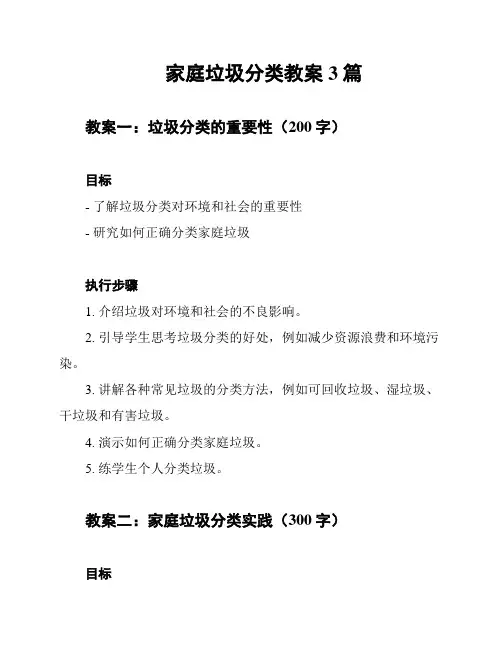 家庭垃圾分类教案 3 篇

教案一：垃圾分类的重要性（200 字）

目标

- 了解垃圾分类对环境和社会的重要性

- 研究如何正确分类家庭垃圾

执行步骤

1. 介绍垃圾对环境和社会的不良影响。

2. 引导学生思考垃圾分类的好处，例如减少资源浪费和环境污染。

3. 讲解各种常见垃圾的分类方法，例如可回收垃圾、湿垃圾、干垃圾和有害垃圾。

4. 演示如何正确分类家庭垃圾。

5. 练学生个人分类垃圾。

教案二：家庭垃圾分类实践（300 字）

目标